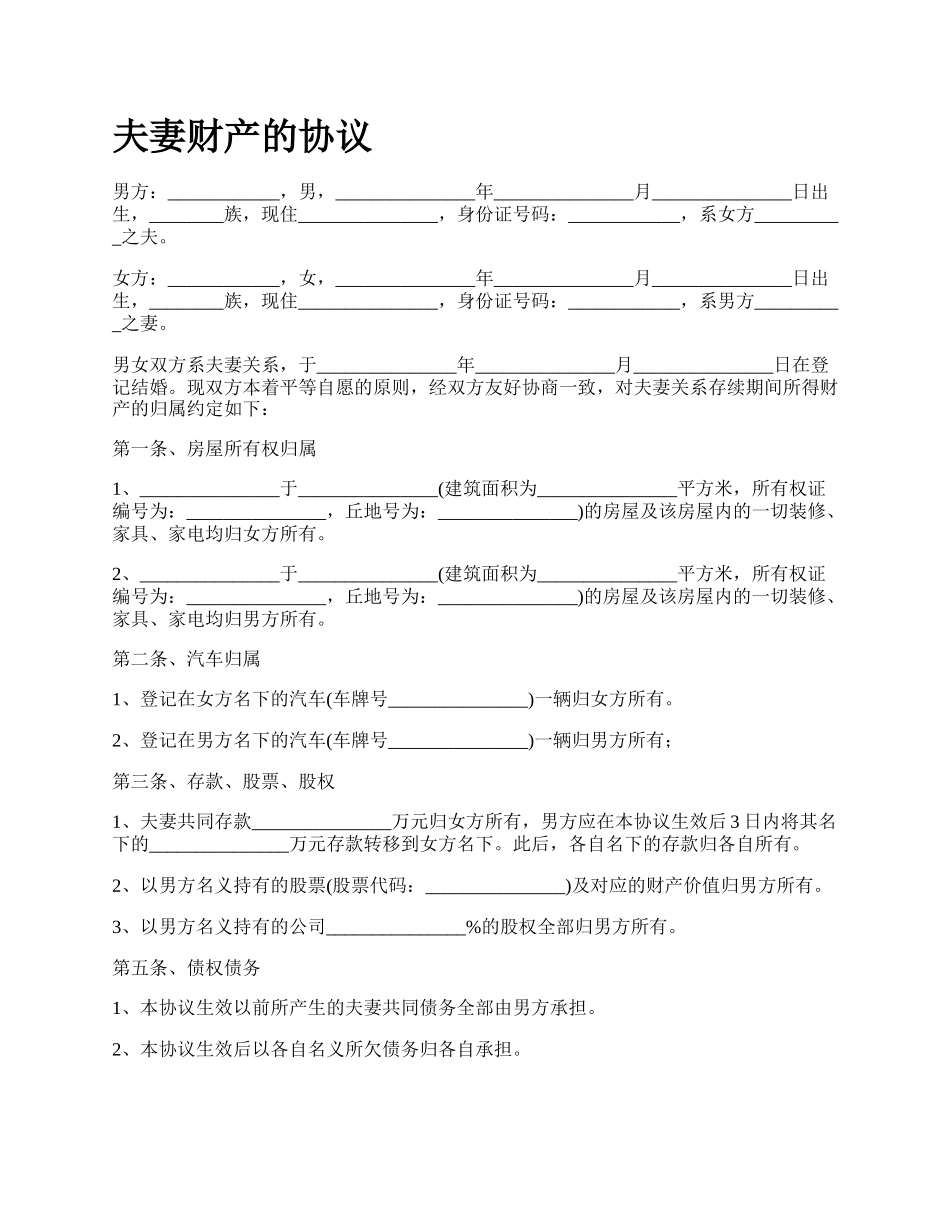 夫妻财产的协议

男方：____________，男，_______________年_______________月_______________日出生，________族，现住_______________，身份证号码：____________，系女方__________之夫。

女方：____________，女，_______________年_______________月_______________日出生，________族，现住_______________，身份证号码：____________，系男方__________之妻。

男女双方系夫妻关系，于_______________年_______________月_______________日在登记结婚。现双方本着平等自愿的原则，经双方友好协商一致，对夫妻关系存续期间所得财产的归属约定如下：

第一条、房屋所有权归属

1、_______________于_______________(建筑面积为_______________平方米，所有权证编号为：_______________，丘地号为：_______________)的房屋及该房屋内的一切装修、家具、家电均归女方所有。

2、_______________于_______________(建筑面积为_______________平方米，所有权证编号为：_______________，丘地号为：_______________)的房屋及该房屋内的一切装修、家具、家电均归男方所有。

第二条、汽车归属

1、登记在女方名下的汽车(车牌号_______________)一辆归女方所有。

2、登记在男方名下的汽车(车牌号_______________)一辆归男方所有；

第三条、存款、股票、股权

1、夫妻共同存款_______________万元归女方所有，男方应在本协议生效后3日内将其名下的_______________万元存款转移到女方名下。此后，各自名下的存款归各自所有。

2、以男方名义持有的股票(股票代码：_______________)及对应的财产价值归男方所有。

3、以男方名义持有的公司_______________%的股权全部归男方所有。

第五条、债权债务

1、本协议生效以前所产生的夫妻共同债务全部由男方承担。

2、本协议生效后以各自名义所欠债务归各自承担。